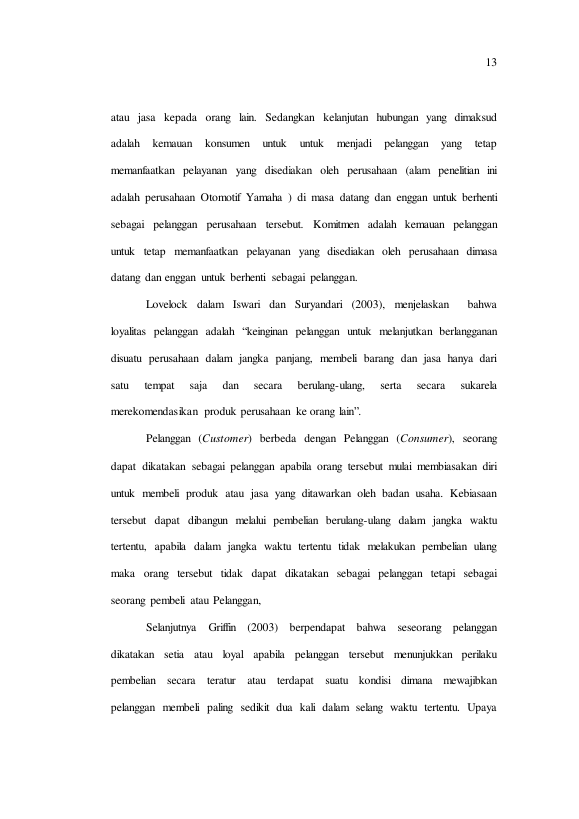 13

atau jasa kepada orang lain. Sedangkan kelanjutan hubungan yang dimaksud adalah kemauan konsumen untuk untuk menjadi pelanggan yang tetap memanfaatkan pelayanan yang disediakan oleh perusahaan (alam penelitian ini adalah perusahaan Otomotif Yamaha ) di masa datang dan enggan untuk berhenti sebagai pelanggan perusahaan tersebut. Komitmen adalah kemauan pelanggan untuk tetap memanfaatkan pelayanan yang disediakan oleh perusahaan dimasa datang dan enggan untuk berhenti sebagai pelanggan.

Lovelock dalam Iswari dan Suryandari (2003), menjelaskan bahwa loyalitas pelanggan adalah "keinginan pelanggan untuk melanjutkan berlangganan disuatu perusahaan dalam jangka panjang, membeli barang dan jasa hanya dari satu tempat saja dan secara berulang-ulang, serta secara sukarela merekomendasikan produk perusahaan ke orang lain".

Pelanggan (Customer) berbeda dengan Pelanggan (Consumer), seorang dapat dikatakan sebagai pelanggan apabila orang tersebut mulai membiasakan diri untuk membeli produk atau jasa yang ditawarkan oleh badan usaha. Kebiasaan tersebut dapat dibangun melalui pembelian berulang-ulang dalam jangka waktu tertentu, apabila dalam jangka waktu tertentu tidak melakukan pembelian ulang maka orang tersebut tidak dapat dikatakan sebagai pelanggan tetapi sebagai seorang pembeli atau Pelanggan,

Selanjutnya Griffin (2003) berpendapat bahwa seseorang pelanggan dikatakan setia atau loyal apabila pelanggan tersebut menunjukkan perilaku pembelian secara teratur atau terdapat suatu kondisi dimana mewajibkan pelanggan membeli paling sedikit dua kali dalam selang waktu tertentu. Upaya